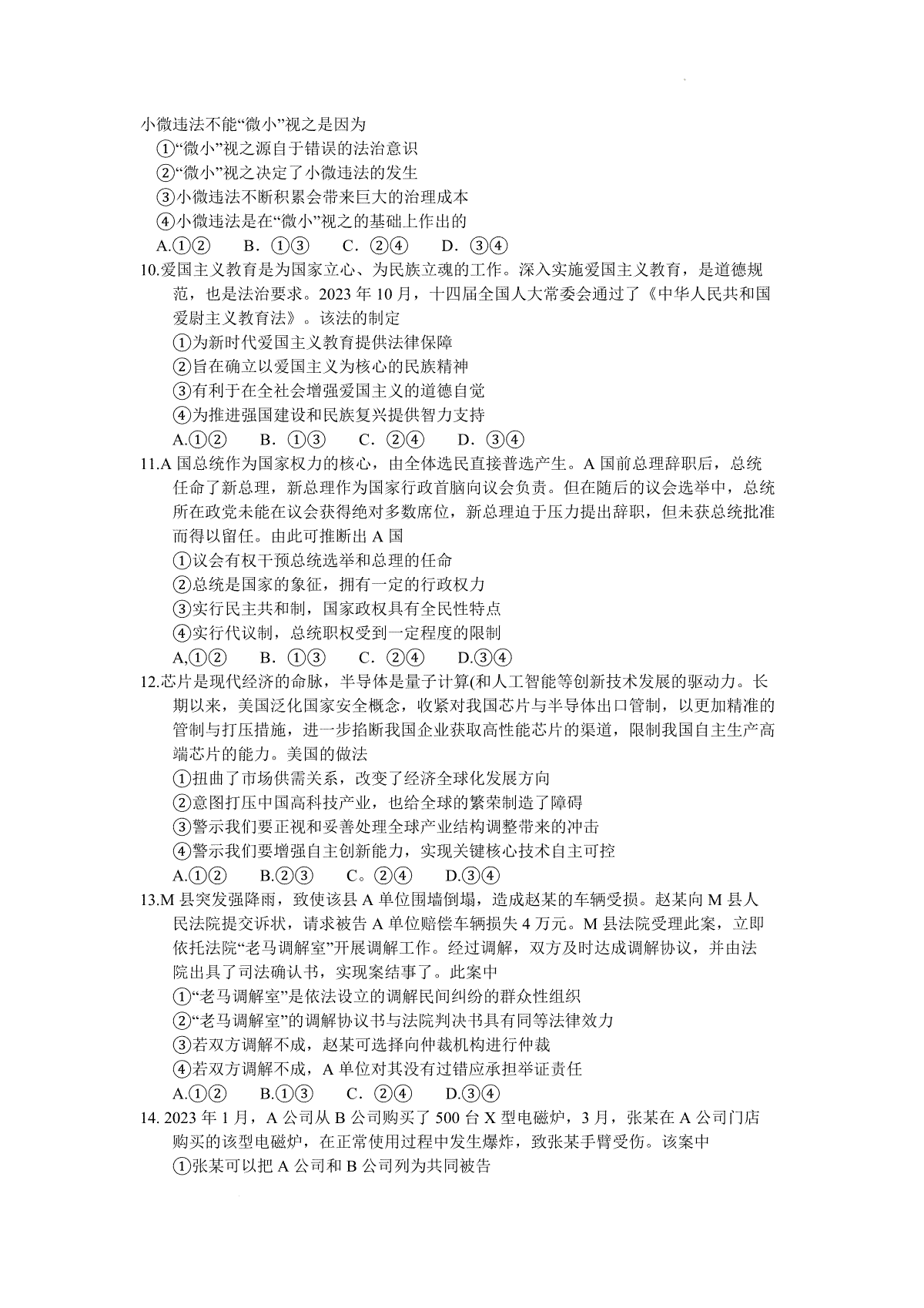 小微违法不能“微小”视之是因为
①“微小”视之源自于错误的法治意识
②“微小”视之决定了小微违法的发生
③小微违法不断积累会带来巨大的治理成本
④小微违法是在“微小”视之的基础上作出的
A.①②　B. ①③　C. ②④　D. ③④

10.爱国主义教育是为国家立心、为民族立魂的工作。深入实施爱国主义教育，是道德规范，也是法治要求。2023 年 10 月，十四届全国人大常委会通过了《中华人民共和国爱尉主义教育法》。该法的制定
①为新时代爱国主义教育提供法律保障
②旨在确立以爱国主义为核心的民族精神
③有利于在全社会增强爱国主义的道德自觉
④为推进强国建设和民族复兴提供智力支持
A.①②　B. ①③　C. ②④　D. ③④

11.A 国总统作为国家权力的核心，由全体选民直接普选产生。A 国前总理辞职后，总统任命了新总理，新总理作为国家行政首脑向议会负责。但在随后的议会选举中，总统所在政党未能在议会获得绝对多数席位，新总理迫于压力提出辞职，但未获总统批准而得以留任。由此可推断出 A 国
①议会有权干预总统选举和总理的任命
②总统是国家的象征，拥有一定的行政权力
③实行民主共和制，国家政权具有全民性特点
④实行代议制，总统职权受到一定程度的限制
A,①②　B. ①③　C. ②④　D.③④

12.芯片是现代经济的命脉，半导体是量子计算(和人工智能等创新技术发展的驱动力。长期以来，美国泛化国家安全概念，收紧对我国芯片与半导体出口管制，以更加精准的管制与打压措施，进一步掐断我国企业获取高性能芯片的渠道，限制我国自主生产高端芯片的能力。美国的做法
①扭曲了市场供需关系，改变了经济全球化发展方向
②意图打压中国高科技产业，也给全球的繁荣制造了障碍
③警示我们要正视和妥善处理全球产业结构调整带来的冲击
④警示我们要增强自主创新能力，实现关键核心技术自主可控
A.①②　B.②③　C。②④　D.③④

13.M 县突发强降雨，致使该县 A 单位围墙倒塌，造成赵某的车辆受损。赵某向 M 县人民法院提交诉状，请求被告 A 单位赔偿车辆损失 4 万元。M 县法院受理此案，立即依托法院“老马调解室”开展调解工作。经过调解，双方及时达成调解协议，并由法院出具了司法确认书，实现案结事了。此案中
①“老马调解室”是依法设立的调解民间纠纷的群众性组织
②“老马调解室”的调解协议书与法院判决书具有同等法律效力
③若双方调解不成，赵某可选择向仲裁机构进行仲裁
④若双方调解不成，A 单位对其没有过错应承担举证责任
A.①②　B.①③　C. ②④　D.③④

14. 2023 年 1 月，A 公司从 B 公司购买了 500 台 X 型电磁炉，3 月，张某在 A 公司门店购买的该型电磁炉，在正常使用过程中发生爆炸，致张某手臂受伤。该案中
①张某可以把 A 公司和 B 公司列为共同被告